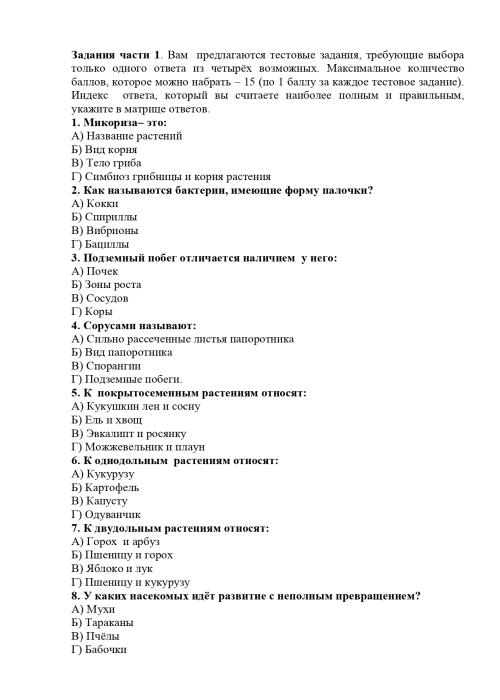 **Задания части 1**. Вам предлагаются тестовые задания, требующие выбора только одного ответа из четырёх возможных. Максимальное количество баллов, которое можно набрать – 15 (по 1 баллу за каждое тестовое задание). Индекс ответа, который вы считаете наиболее полным и правильным, укажите в матрице ответов.

**1. Микориза– это:**
А) Название растений
Б) Вид корня
В) Тело гриба
Г) Симбиоз грибницы и корня растения

**2. Как называются бактерии, имеющие форму палочки?**
А) Кокки
Б) Спириллы
В) Вибрионы
Г) Бациллы

**3. Подземный побег отличается наличием у него:**
А) Почек
Б) Зоны роста
В) Сосудов
Г) Коры

**4. Сорусами называют:**
А) Сильно рассеченные листья папоротника
Б) Вид папоротника
В) Спорангии
Г) Подземные побеги.

**5. К покрытосеменным растениям относят:**
А) Кукушкин лен и сосну
Б) Ель и хвощ
В) Эвкалипт и росянку
Г) Можжевельник и плаун

**6. К однодольным растениям относят:**
А) Кукурузу
Б) Картофель
В) Капусту
Г) Одуванчик

**7. К двудольным растениям относят:**
А) Горох и арбуз
Б) Пшеницу и горох
В) Яблоко и лук
Г) Пшеницу и кукурузу

**8. У каких насекомых идёт развитие с неполным превращением?**
А) Мухи
Б) Тараканы
В) Пчёлы
Г) Бабочки